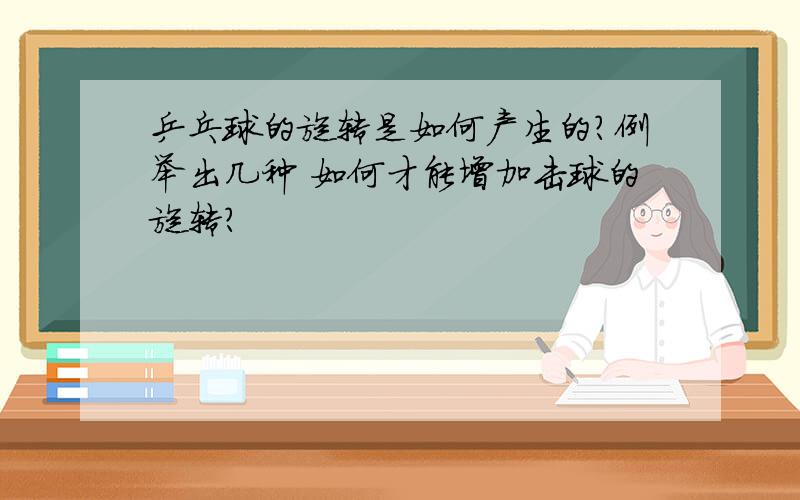 乒乓球的旋转是如何产生的?例举出几种 如何才能增加击球的旋转?